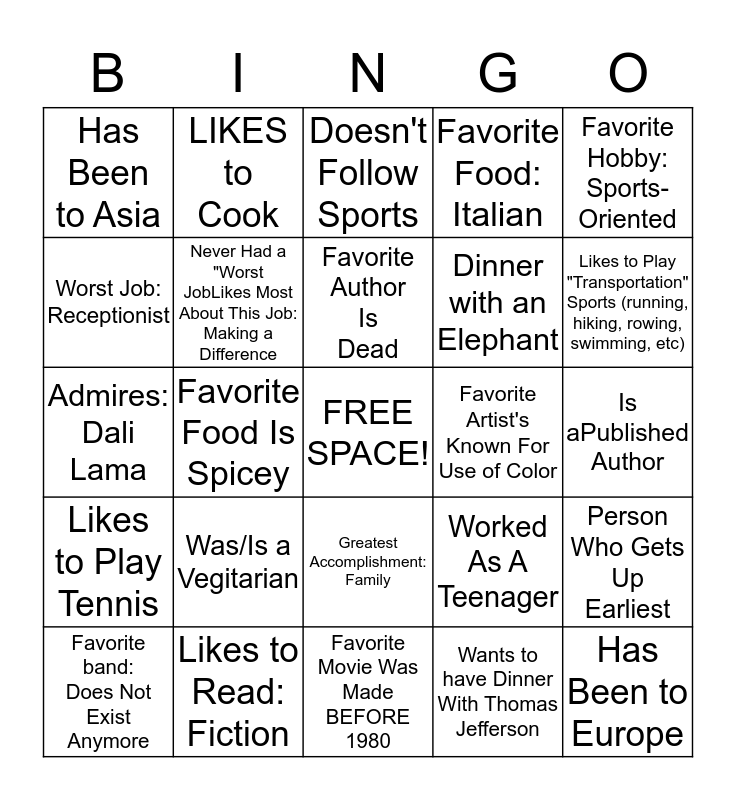 | B | I | N | G | O |
|---|---|---|---|---|
| Has Been to Asia | LIKES to Cook | Doesn't Follow Sports | Favorite Food: Italian | Favorite Hobby: Sports-Oriented |
| Worst Job: Receptionist | Never Had a "Worst JobLikes Most About This Job: Making a Difference | Favorite Author Is Dead | Dinner with an Elephant | Likes to Play "Transportation" Sports (running, hiking, rowing, swimming, etc) |
| Admires: Dali Lama | Favorite Food Is Spicey | FREE SPACE! | Favorite Artist's Known For Use of Color | Is aPublished Author |
| Likes to Play Tennis | Was/Is a Vegitarian | Greatest Accomplishment: Family | Worked As A Teenager | Person Who Gets Up Earliest |
| Favorite band: Does Not Exist Anymore | Likes to Read: Fiction | Favorite Movie Was Made BEFORE 1980 | Wants to have Dinner With Thomas Jefferson | Has Been to Europe |